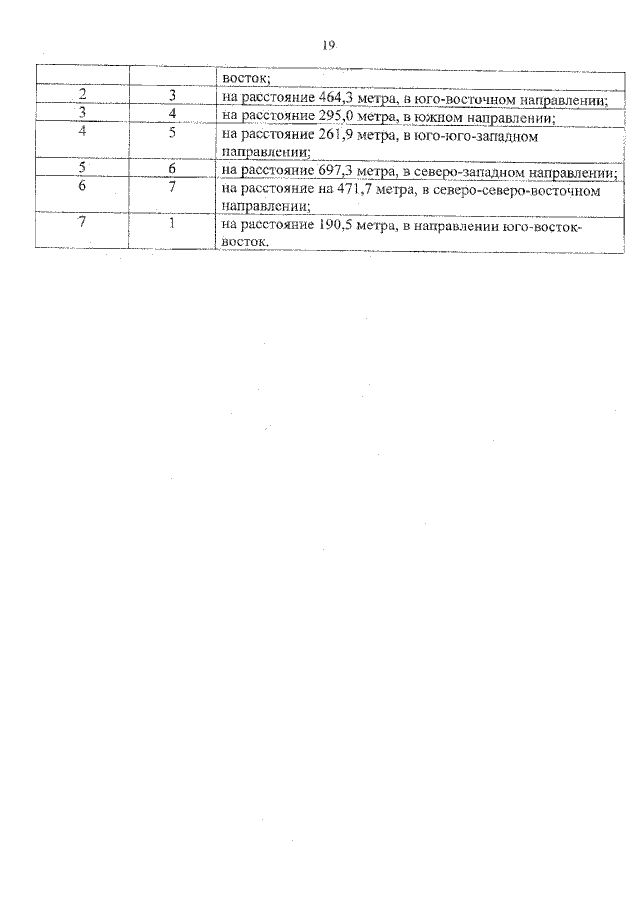 19

| | | |
|---|---|---|
| | | восток; |
| 2 | 3 | на расстояние 464,3 метра, в юго-восточном направлении; |
| 3 | 4 | на расстояние 295,0 метра, в южном направлении; |
| 4 | 5 | на расстояние 261,9 метра, в юго-юго-западном направлении; |
| 5 | 6 | на расстояние 697,3 метра, в северо-западном направлении; |
| 6 | 7 | на расстояние на 471,7 метра, в северо-северо-восточном направлении; |
| 7 | 1 | на расстояние 190,5 метра, в направлении юго-восток-восток. |